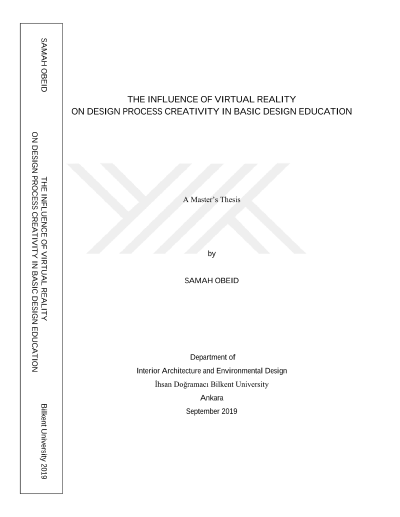 SAMAH OBEID

THE INFLUENCE OF VIRTUAL REALITY
ON DESIGN PROCESS CREATIVITY IN BASIC DESIGN EDUCATION

Bilkent University 2019

THE INFLUENCE OF VIRTUAL REALITY
ON DESIGN PROCESS CREATIVITY IN BASIC DESIGN EDUCATION

A Master's Thesis

by

SAMAH OBEID

Department of
Interior Architecture and Environmental Design
İhsan Doğramacı Bilkent University
Ankara
September 2019